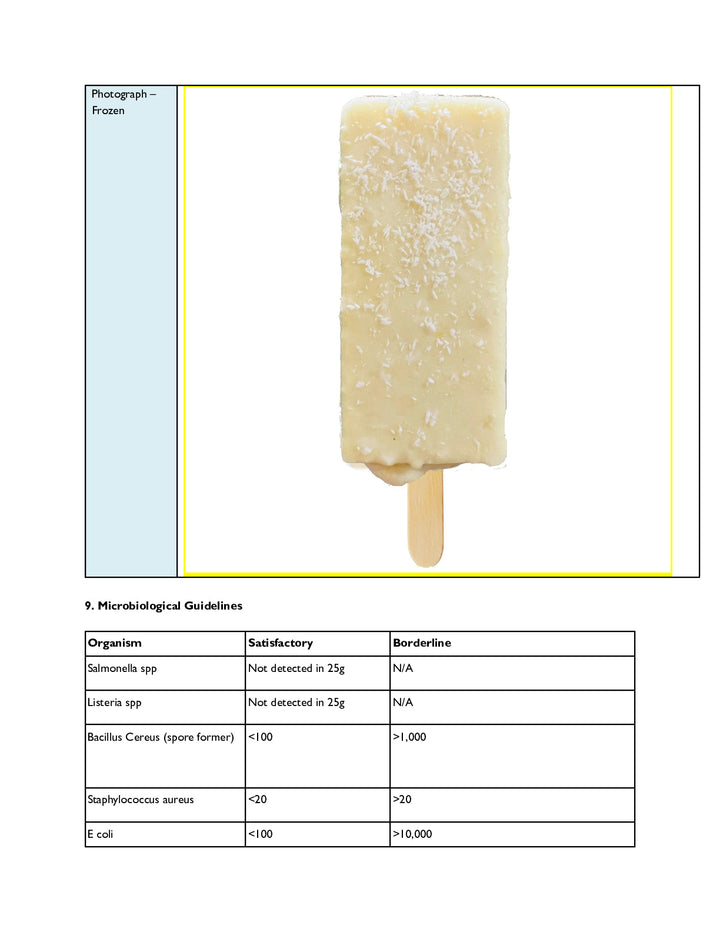 Photograph – Frozen

9. Microbiological Guidelines

| Organism | Satisfactory | Borderline |
|---|---|---|
| Salmonella spp | Not detected in 25g | N/A |
| Listeria spp | Not detected in 25g | N/A |
| Bacillus Cereus (spore former) | <100 | >1,000 |
| Staphylococcus aureus | <20 | >20 |
| E coli | <100 | >10,000 |